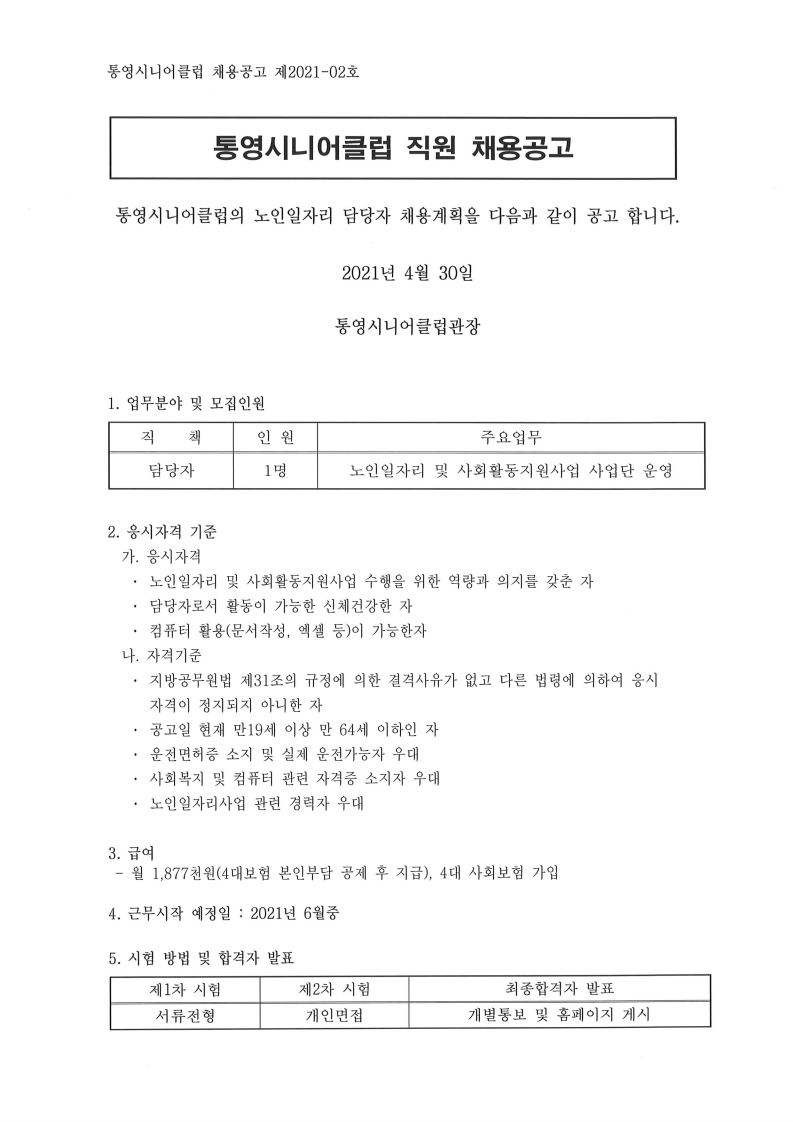 통영시니어클럽 채용공고 제2021-02호

통영시니어클럽 직원 채용공고

통영시니어클럽의 노인일자리 담당자 채용계획을 다음과 같이 공고 합니다.

2021년 4월 30일

통영시니어클럽관장

1. 업무분야 및 모집인원

| 직 책 | 인 원 | 주요업무 |
|---|---|---|
| 담당자 | 1명 | 노인일자리 및 사회활동지원사업 사업단 운영 |

2. 응시자격 기준
가. 응시자격
· 노인일자리 및 사회활동지원사업 수행을 위한 역량과 의지를 갖춘 자
· 담당자로서 활동이 가능한 신체건강한 자
· 컴퓨터 활용(문서작성, 엑셀 등)이 가능한자
나. 자격기준
· 지방공무원법 제31조의 규정에 의한 결격사유가 없고 다른 법령에 의하여 응시 자격이 정지되지 아니한 자
· 공고일 현재 만19세 이상 만 64세 이하인 자
· 운전면허증 소지 및 실제 운전가능자 우대
· 사회복지 및 컴퓨터 관련 자격증 소지자 우대
· 노인일자리사업 관련 경력자 우대

3. 급여
- 월 1,877천원(4대보험 본인부담 공제 후 지급), 4대 사회보험 가입

4. 근무시작 예정일 : 2021년 6월중

5. 시험 방법 및 합격자 발표

| 제1차 시험 | 제2차 시험 | 최종합격자 발표 |
|---|---|---|
| 서류전형 | 개인면접 | 개별통보 및 홈페이지 게시 |